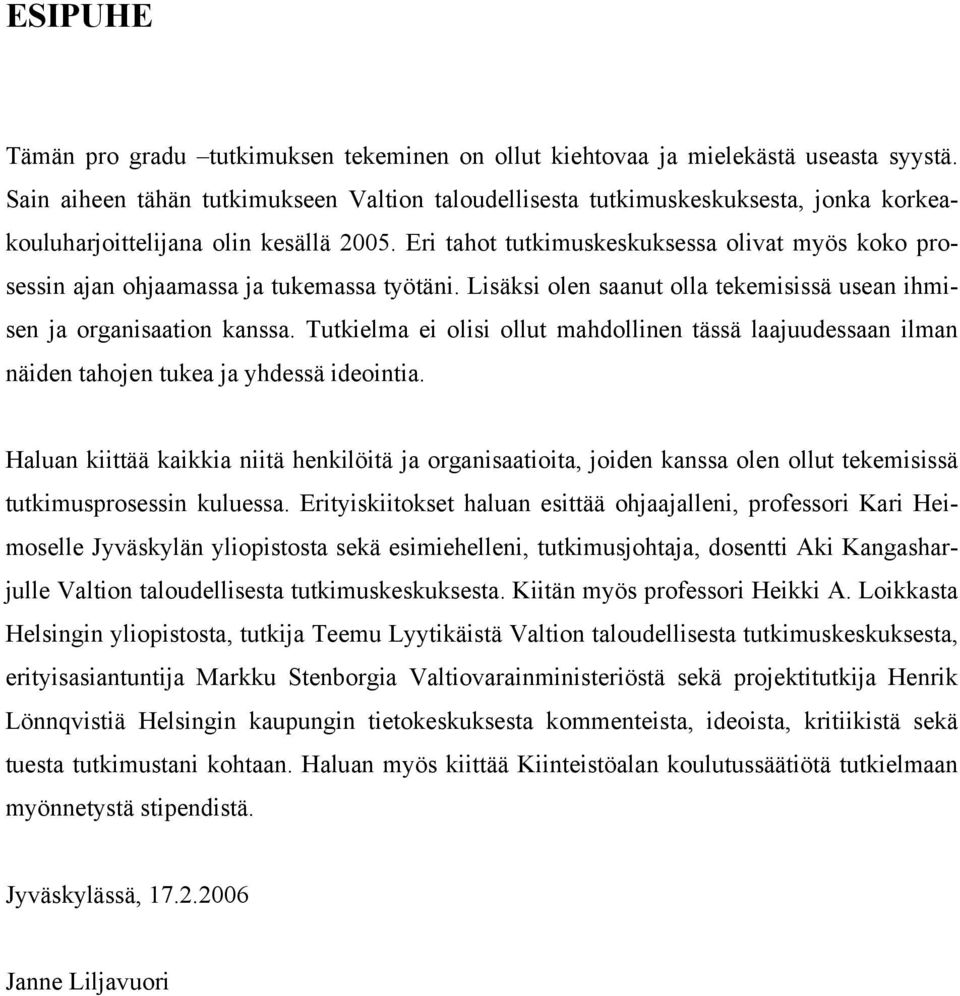 ESIPUHE

Tämän pro gradu –tutkimuksen tekeminen on ollut kiehtovaa ja mielekästä useasta syystä. Sain aiheen tähän tutkimukseen Valtion taloudellisesta tutkimuskeskuksesta, jonka korkeakouluharjoittelijana olin kesällä 2005. Eri tahot tutkimuskeskuksessa olivat myös koko prosessin ajan ohjaamassa ja tukemassa työtäni. Lisäksi olen saanut olla tekemisissä usean ihmisen ja organisaation kanssa. Tutkielma ei olisi ollut mahdollinen tässä laajuudessaan ilman näiden tahojen tukea ja yhdessä ideointia.

Haluan kiittää kaikkia niitä henkilöitä ja organisaatioita, joiden kanssa olen ollut tekemisissä tutkimusprosessin kuluessa. Erityiskiitokset haluan esittää ohjaajalleni, professori Kari Heimoselle Jyväskylän yliopistosta sekä esimiehelleni, tutkimusjohtaja, dosentti Aki Kangasharjulle Valtion taloudellisesta tutkimuskeskuksesta. Kiitän myös professori Heikki A. Loikkasta Helsingin yliopistosta, tutkija Teemu Lyytikäistä Valtion taloudellisesta tutkimuskeskuksesta, erityisasiantuntija Markku Stenborgia Valtiovarainministeriöstä sekä projektitutkija Henrik Lönnqvistiä Helsingin kaupungin tietokeskuksesta kommenteista, ideoista, kritiikistä sekä tuesta tutkimustani kohtaan. Haluan myös kiittää Kiinteistöalan koulutussäätiötä tutkielmaan myönnetystä stipendistä.

Jyväskylässä, 17.2.2006

Janne Liljavuori